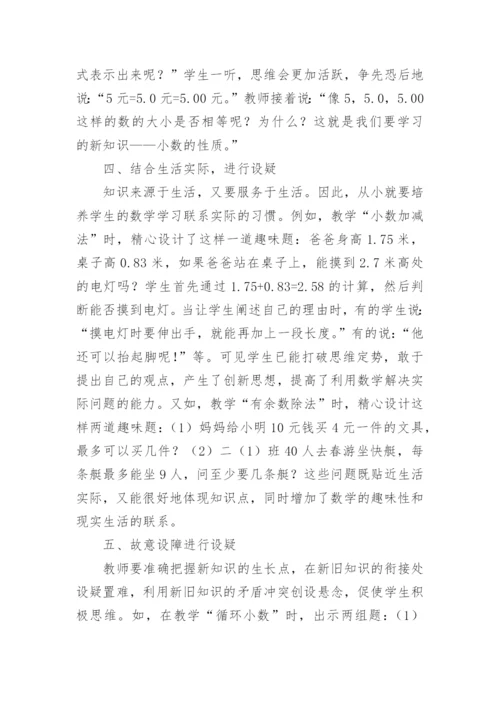 式表示出来呢？”学生一听，思维会更加活跃，争先恐后地说：“5 元=5.0 元=5.00 元。”教师接着说：“像 5，5.0，5.00 这样的数的大小是否相等呢？为什么？这就是我们要学习的新知识——小数的性质。”

四、结合生活实际，进行设疑

知识来源于生活，又要服务于生活。因此，从小就要培养学生的数学学习联系实际的习惯。例如，教学“小数加减法”时，精心设计了这样一道趣味题：爸爸身高 1.75 米，桌子高 0.83 米，如果爸爸站在桌子上，能摸到 2.7 米高处的电灯吗？学生首先通过 1.75+0.83=2.58 的计算，然后判断能否摸到电灯。当让学生阐述自己的理由时，有的学生说：“摸电灯时要伸出手，就能再加上一段长度。”有的说：“他还可以抬起脚呢！”等。可见学生已能打破思维定势，敢于提出自己的观点，产生了创新思想，提高了利用数学解决实际问题的能力。又如，教学“有余数除法”时，精心设计这样两道趣味题：（1）妈妈给小明 10 元钱买 4 元一件的文具，最多可以买几件？（2）二（1）班 40 人去春游坐快艇，每条艇最多能坐 9 人，问至少要几条艇？这些问题既贴近生活实际，又能很好地体现知识点，同时增加了数学的趣味性和现实生活的联系。

五、故意设障进行设疑

教师要准确把握新知识的生长点，在新旧知识的衔接处设疑置难，利用新旧知识的矛盾冲突创设悬念，促使学生积极思维。如，在教学“循环小数”时，出示两组题：（1）